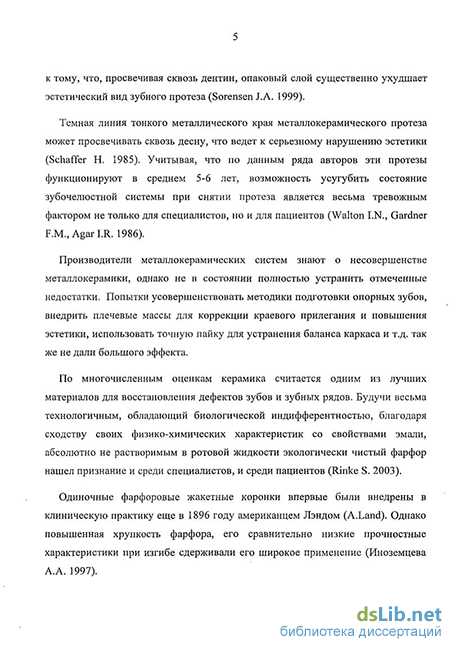 5

к тому, что, просвечивая сквозь дентин, опаковый слой существенно ухудшает эстетический вид зубного протеза (Sorensen J.A. 1999).

Темная линия тонкого металлического края металлокерамического протеза может просвечивать сквозь десну, что ведет к серьезному нарушению эстетики (Schaffer H. 1985). Учитывая, что по данным ряда авторов эти протезы функционируют в среднем 5-6 лет, возможность усугубить состояние зубочелюстной системы при снятии протеза является весьма тревожным фактором не только для специалистов, но и для пациентов (Walton I.N., Gardner F.M., Agar I.R. 1986).

Производители металлокерамических систем знают о несовершенстве металлокерамики, однако не в состоянии полностью устранить отмеченные недостатки. Попытки усовершенствовать методики подготовки опорных зубов, внедрить плечевые массы для коррекции краевого прилегания и повышения эстетики, использовать точную пайку для устранения баланса каркаса и т.д. так же не дали большого эффекта.

По многочисленным оценкам керамика считается одним из лучших материалов для восстановления дефектов зубов и зубных рядов. Будучи весьма технологичным, обладающий биологической индифферентностью, благодаря сходству своих физико-химических характеристик со свойствами эмали, абсолютно не растворимым в ротовой жидкости экологически чистый фарфор нашел признание и среди специалистов, и среди пациентов (Rinke S. 2003).

Одиночные фарфоровые жакетные коронки впервые были внедрены в клиническую практику еще в 1896 году американцем Лэндом (A.Land). Однако повышенная хрупкость фарфора, его сравнительно низкие прочностные характеристики при изгибе сдерживали его широкое применение (Иноземцева А.А. 1997).

dsLib.net
библиотека диссертаций